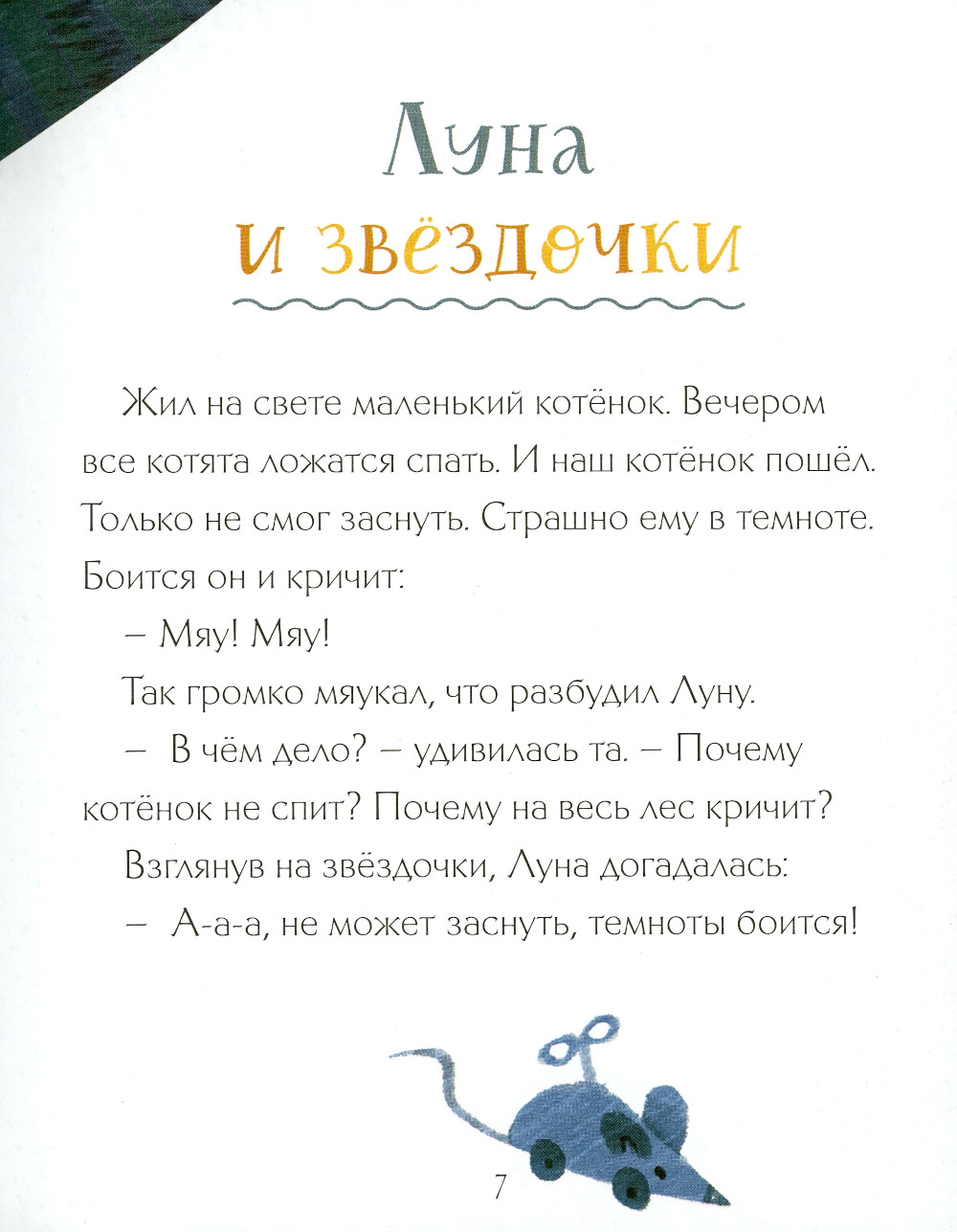 Луна
и звёздочки

Жил на свете маленький котёнок. Вечером все котята ложатся спать. И наш котёнок пошёл. Только не смог заснуть. Страшно ему в темноте. Боится он и кричит:

– Мяу! Мяу!

Так громко мяукал, что разбудил Луну.

– В чём дело? – удивилась та. – Почему котёнок не спит? Почему на весь лес кричит?

Взглянув на звёздочки, Луна догадалась:

– А-а-а, не может заснуть, темноты боится!

7